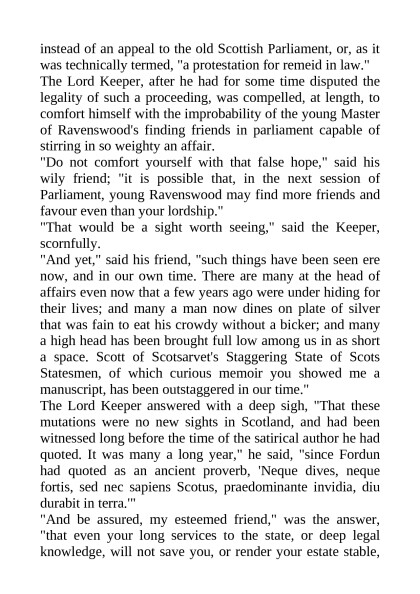 instead of an appeal to the old Scottish Parliament, or, as it was technically termed, "a protestation for remeid in law."
The Lord Keeper, after he had for some time disputed the legality of such a proceeding, was compelled, at length, to comfort himself with the improbability of the young Master of Ravenswood's finding friends in parliament capable of stirring in so weighty an affair.
"Do not comfort yourself with that false hope," said his wily friend; "it is possible that, in the next session of Parliament, young Ravenswood may find more friends and favour even than your lordship."
"That would be a sight worth seeing," said the Keeper, scornfully.
"And yet," said his friend, "such things have been seen ere now, and in our own time. There are many at the head of affairs even now that a few years ago were under hiding for their lives; and many a man now dines on plate of silver that was fain to eat his crowdy without a bicker; and many a high head has been brought full low among us in as short a space. Scott of Scotsarvet's Staggering State of Scots Statesmen, of which curious memoir you showed me a manuscript, has been outstaggered in our time."
The Lord Keeper answered with a deep sigh, "That these mutations were no new sights in Scotland, and had been witnessed long before the time of the satirical author he had quoted. It was many a long year," he said, "since Fordun had quoted as an ancient proverb, 'Neque dives, neque fortis, sed nec sapiens Scotus, praedominante invidia, diu durabit in terra.'"
"And be assured, my esteemed friend," was the answer, "that even your long services to the state, or deep legal knowledge, will not save you, or render your estate stable,